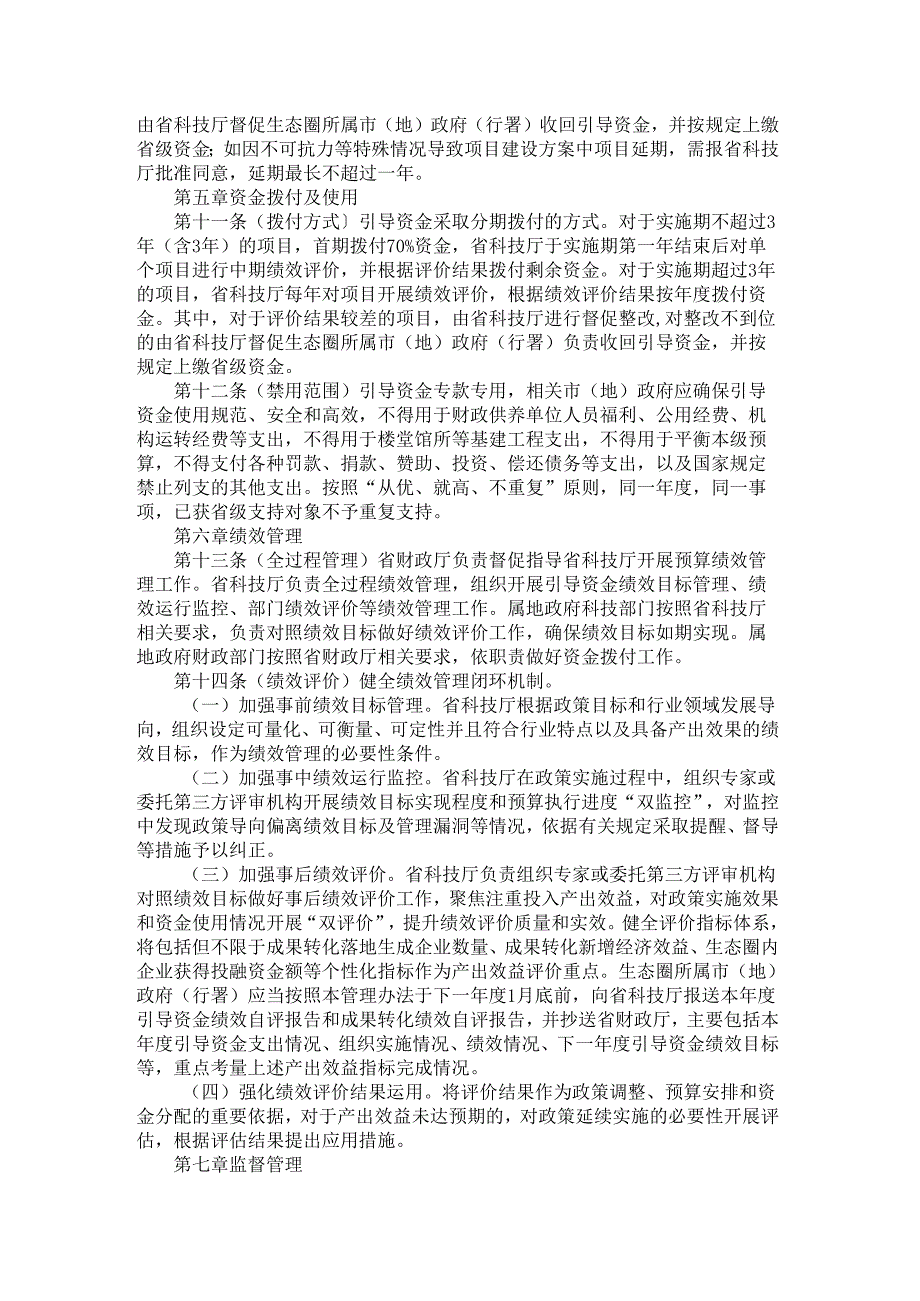 由省科技厅督促生态圈所属市（地）政府（行署）收回引导资金，并按规定上缴省级资金；如因不可抗力等特殊情况导致项目建设方案中项目延期，需报省科技厅批准同意，延期最长不超过一年。

第五章资金拨付及使用

第十一条（拨付方式）引导资金采取分期拨付的方式。对于实施期不超过3年（含3年）的项目，首期拨付70%资金，省科技厅于实施期第一年结束后对单个项目进行中期绩效评价，并根据评价结果拨付剩余资金。对于实施期超过3年的项目，省科技厅每年对项目开展绩效评价，根据绩效评价结果按年度拨付资金。其中，对于评价结果较差的项目，由省科技厅进行督促整改，对整改不到位的由省科技厅督促生态圈所属市（地）政府（行署）负责收回引导资金，并按规定上缴省级资金。

第十二条（禁用范围）引导资金专款专用，相关市（地）政府应确保引导资金使用规范、安全和高效，不得用于财政供养单位人员福利、公用经费、机构运转经费等支出，不得用于楼堂馆所等基建工程支出，不得用于平衡本级预算，不得支付各种罚款、捐款、赞助、投资、偿还债务等支出，以及国家规定禁止列支的其他支出。按照“从优、就高、不重复”原则，同一年度，同一事项，已获省级支持对象不予重复支持。

第六章绩效管理

第十三条（全过程管理）省财政厅负责督促指导省科技厅开展预算绩效管理工作。省科技厅负责全过程绩效管理，组织开展引导资金绩效目标管理、绩效运行监控、部门绩效评价等绩效管理工作。属地政府科技部门按照省科技厅相关要求，负责对照绩效目标做好绩效评价工作，确保绩效目标如期实现。属地政府财政部门按照省财政厅相关要求，依职责做好资金拨付工作。

第十四条（绩效评价）健全绩效管理闭环机制。

（一）加强事前绩效目标管理。省科技厅根据政策目标和行业领域发展导向，组织设定可量化、可衡量、可定性并且符合行业特点以及具备产出效果的绩效目标，作为绩效管理的必要性条件。

（二）加强事中绩效运行监控。省科技厅在政策实施过程中，组织专家或委托第三方评审机构开展绩效目标实现程度和预算执行进度“双监控”，对监控中发现政策导向偏离绩效目标及管理漏洞等情况，依据有关规定采取提醒、督导等措施予以纠正。

（三）加强事后绩效评价。省科技厅负责组织专家或委托第三方评审机构对照绩效目标做好事后绩效评价工作，聚焦注重投入产出效益，对政策实施效果和资金使用情况开展“双评价”，提升绩效评价质量和实效。健全评价指标体系，将包括但不限于成果转化落地生成企业数量、成果转化新增经济效益、生态圈内企业获得投融资金额等个性化指标作为产出效益评价重点。生态圈所属市（地）政府（行署）应当按照本管理办法于下一年度1月底前，向省科技厅报送本年度引导资金绩效自评报告和成果转化绩效自评报告，并抄送省财政厅，主要包括本年度引导资金支出情况、组织实施情况、绩效情况、下一年度引导资金绩效目标等，重点考量上述产出效益指标完成情况。

（四）强化绩效评价结果运用。将评价结果作为政策调整、预算安排和资金分配的重要依据，对于产出效益未达预期的，对政策延续实施的必要性开展评估，根据评估结果提出应用措施。

第七章监督管理